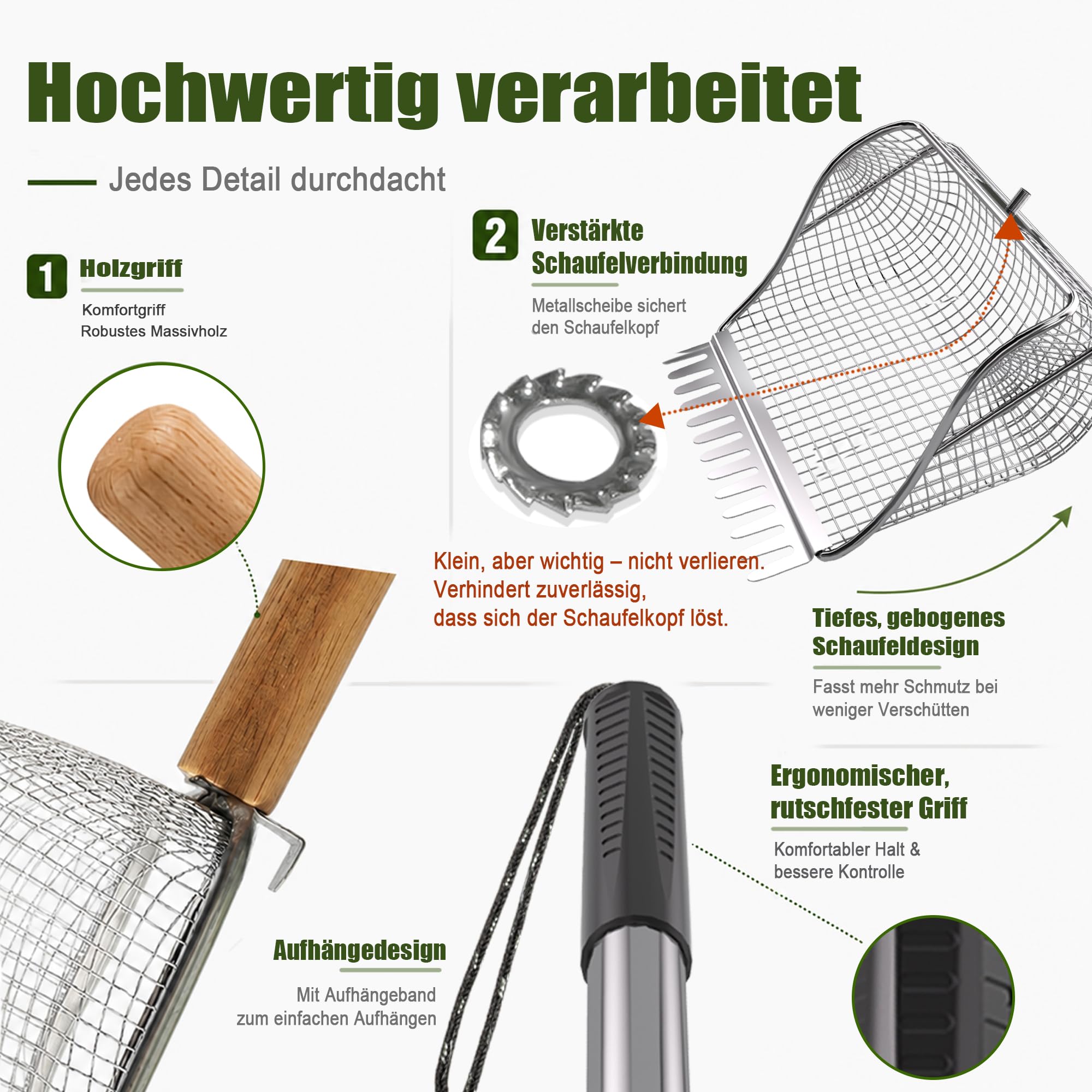 Hochwertig verarbeitet

Jedes Detail durchdacht

1 Holzgriff

Komfortgriff
Robustes Massivholz

2 Verstärkte Schaufelverbindung

Metallscheibe sichert den Schaufelkopf

Klein, aber wichtig – nicht verlieren.
Verhindert zuverlässig,
dass sich der Schaufelkopf löst.

Tiefes, gebogenes Schaufeldesign

Fasst mehr Schmutz bei weniger Verschütten

Ergonomischer, rutschfester Griff

Komfortabler Halt & bessere Kontrolle

Aufhängedesign

Mit Aufhängeband zum einfachen Aufhängen